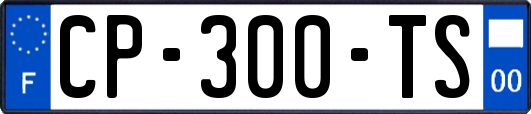 F
CP-300-TS
00